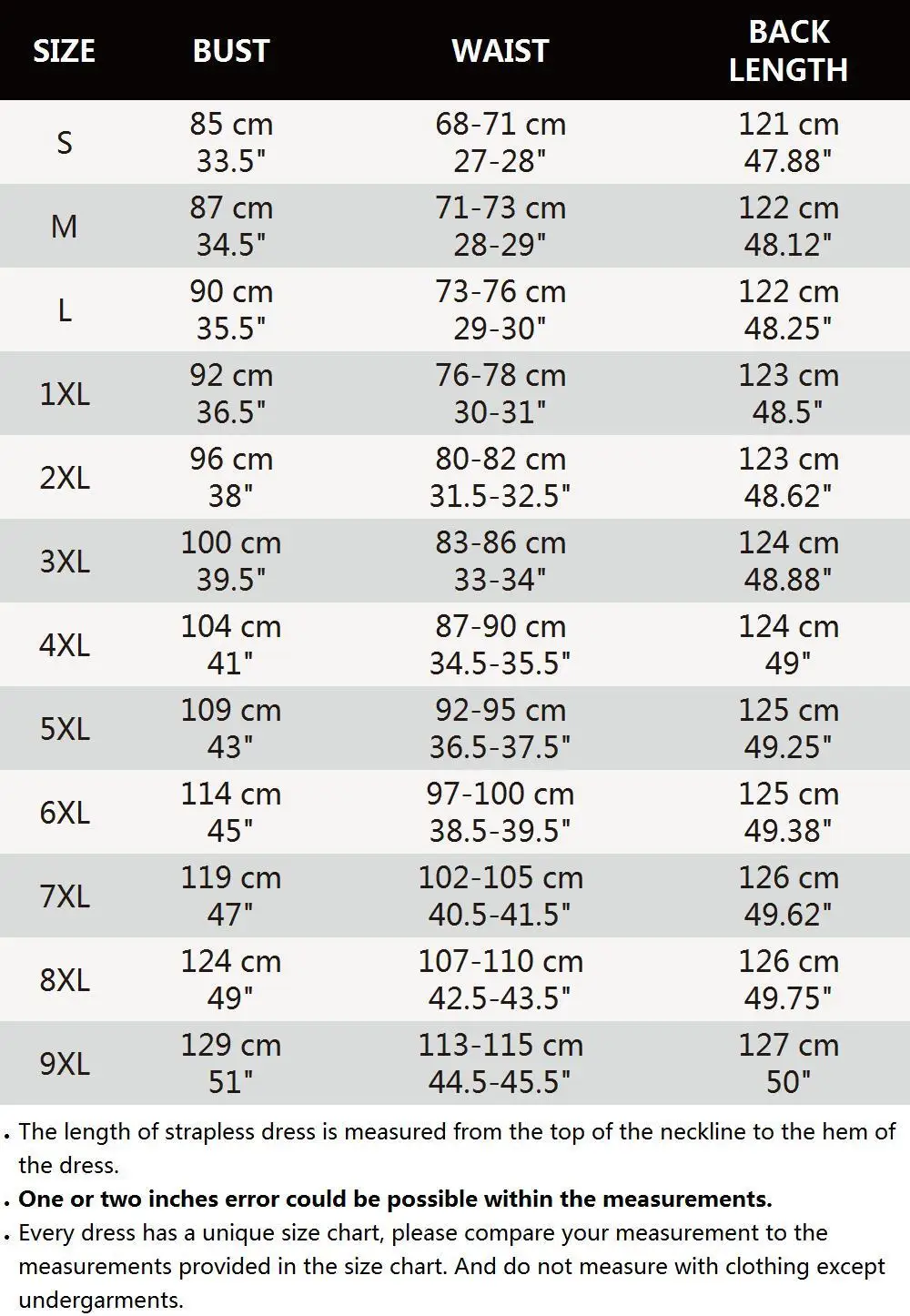 | SIZE | BUST | WAIST | BACK LENGTH |
|---|---|---|---|
| S | 85 cm 33.5" | 68-71 cm 27-28" | 121 cm 47.88" |
| M | 87 cm 34.5" | 71-73 cm 28-29" | 122 cm 48.12" |
| L | 90 cm 35.5" | 73-76 cm 29-30" | 122 cm 48.25" |
| 1XL | 92 cm 36.5" | 76-78 cm 30-31" | 123 cm 48.5" |
| 2XL | 96 cm 38" | 80-82 cm 31.5-32.5" | 123 cm 48.62" |
| 3XL | 100 cm 39.5" | 83-86 cm 33-34" | 124 cm 48.88" |
| 4XL | 104 cm 41" | 87-90 cm 34.5-35.5" | 124 cm 49" |
| 5XL | 109 cm 43" | 92-95 cm 36.5-37.5" | 125 cm 49.25" |
| 6XL | 114 cm 45" | 97-100 cm 38.5-39.5" | 125 cm 49.38" |
| 7XL | 119 cm 47" | 102-105 cm 40.5-41.5" | 126 cm 49.62" |
| 8XL | 124 cm 49" | 107-110 cm 42.5-43.5" | 126 cm 49.75" |
| 9XL | 129 cm 51" | 113-115 cm 44.5-45.5" | 127 cm 50" |

. The length of strapless dress is measured from the top of the neckline to the hem of the dress.
. One or two inches error could be possible within the measurements.
. Every dress has a unique size chart, please compare your measurement to the measurements provided in the size chart. And do not measure with clothing except undergarments.